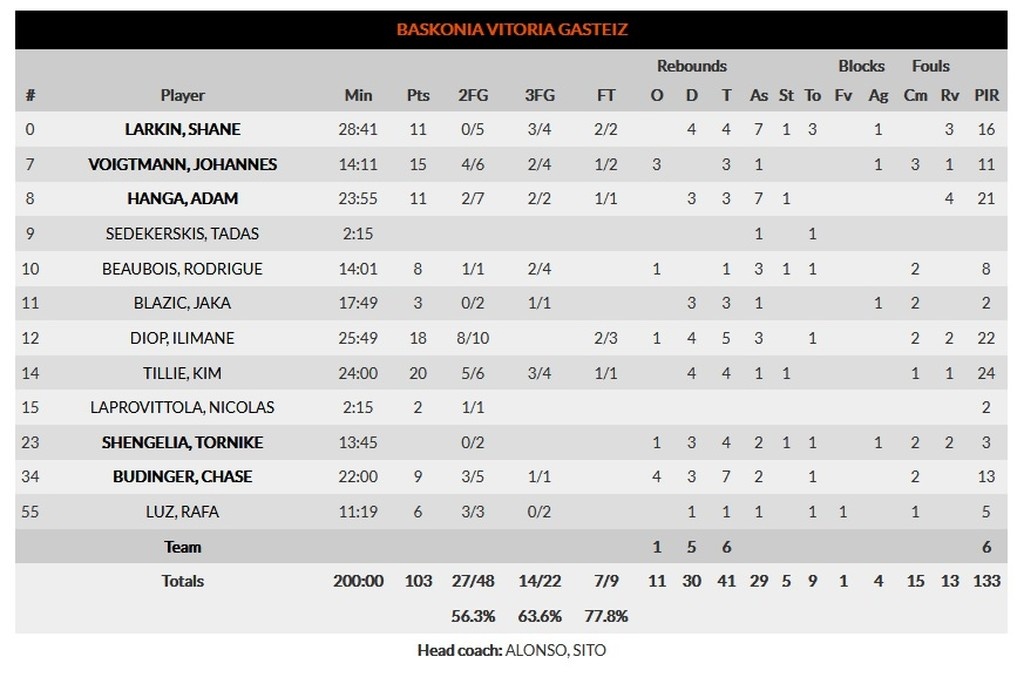 BASKONIA VITORIA GASTEIZ

| # | Player | Min | Pts | 2FG | 3FG | FT | Rebounds O | Rebounds D | Rebounds T | As | St | To | Blocks Fv | Blocks Ag | Fouls Cm | Fouls Rv | PIR |
|---|---|---|---|---|---|---|---|---|---|---|---|---|---|---|---|---|---|
| 0 | LARKIN, SHANE | 28:41 | 11 | 0/5 | 3/4 | 2/2 | | 4 | 4 | 7 | 1 | 3 | | 1 | | 3 | 16 |
| 7 | VOIGTMANN, JOHANNES | 14:11 | 15 | 4/6 | 2/4 | 1/2 | 3 | | 3 | 1 | | | | 1 | 3 | 1 | 11 |
| 8 | HANGA, ADAM | 23:55 | 11 | 2/7 | 2/2 | 1/1 | | 3 | 3 | 7 | 1 | | | | | 4 | 21 |
| 9 | SEDEKERSKIS, TADAS | 2:15 | | | | | | | | 1 | | 1 | | | | | |
| 10 | BEAUBOIS, RODRIGUE | 14:01 | 8 | 1/1 | 2/4 | | 1 | | 1 | 3 | 1 | 1 | | | 2 | | 8 |
| 11 | BLAZIC, JAKA | 17:49 | 3 | 0/2 | 1/1 | | | 3 | 3 | 1 | | | | 1 | 2 | | 2 |
| 12 | DIOP, ILIMANE | 25:49 | 18 | 8/10 | | 2/3 | 1 | 4 | 5 | 3 | | 1 | | | 2 | 2 | 22 |
| 14 | TILLIE, KIM | 24:00 | 20 | 5/6 | 3/4 | 1/1 | | 4 | 4 | 1 | 1 | | | | 1 | 1 | 24 |
| 15 | LAPROVITTOLA, NICOLAS | 2:15 | 2 | 1/1 | | | | | | | | | | | | | 2 |
| 23 | SHENGELIA, TORNIKE | 13:45 | | 0/2 | | | 1 | 3 | 4 | 2 | 1 | 1 | | 1 | 2 | 2 | 3 |
| 34 | BUDINGER, CHASE | 22:00 | 9 | 3/5 | 1/1 | | 4 | 3 | 7 | 2 | | 1 | | | 2 | | 13 |
| 55 | LUZ, RAFA | 11:19 | 6 | 3/3 | 0/2 | | | 1 | 1 | 1 | | 1 | 1 | | 1 | | 5 |
| | Team | | | | | | 1 | 5 | 6 | | | | | | | | 6 |
| | Totals | 200:00 | 103 | 27/48 | 14/22 | 7/9 | 11 | 30 | 41 | 29 | 5 | 9 | 1 | 4 | 15 | 13 | 133 |
| | | | | 56.3% | 63.6% | 77.8% | | | | | | | | | | | |

Head coach: ALONSO, SITO